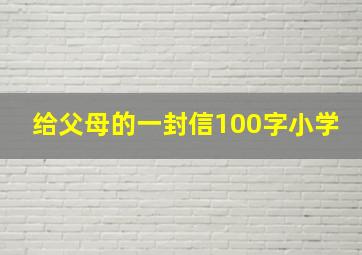 给父母的一封信100字小学